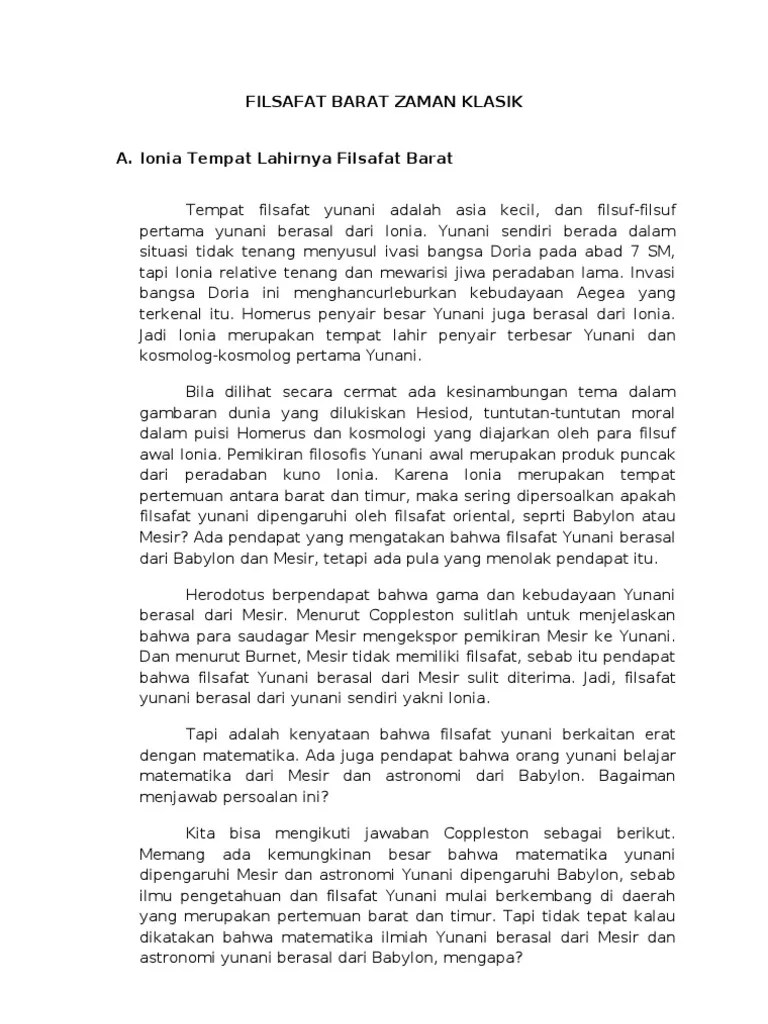 FILSAFAT BARAT ZAMAN KLASIK

A. Ionia Tempat Lahirnya Filsafat Barat

Tempat filsafat yunani adalah asia kecil, dan filsuf-filsuf pertama yunani berasal dari Ionia. Yunani sendiri berada dalam situasi tidak tenang menyusul ivasi bangsa Doria pada abad 7 SM, tapi Ionia relative tenang dan mewarisi jiwa peradaban lama. Invasi bangsa Doria ini menghancurleburkan kebudayaan Aegea yang terkenal itu. Homerus penyair besar Yunani juga berasal dari Ionia. Jadi Ionia merupakan tempat lahir penyair terbesar Yunani dan kosmolog-kosmolog pertama Yunani.

Bila dilihat secara cermat ada kesinambungan tema dalam gambaran dunia yang dilukiskan Hesiod, tuntutan-tuntutan moral dalam puisi Homerus dan kosmologi yang diajarkan oleh para filsuf awal Ionia. Pemikiran filosofis Yunani awal merupakan produk puncak dari peradaban kuno Ionia. Karena Ionia merupakan tempat pertemuan antara barat dan timur, maka sering dipersoalkan apakah filsafat yunani dipengaruhi oleh filsafat oriental, seprti Babylon atau Mesir? Ada pendapat yang mengatakan bahwa filsafat Yunani berasal dari Babylon dan Mesir, tetapi ada pula yang menolak pendapat itu.

Herodotus berpendapat bahwa gama dan kebudayaan Yunani berasal dari Mesir. Menurut Coppleston sulitlah untuk menjelaskan bahwa para saudagar Mesir mengekspor pemikiran Mesir ke Yunani. Dan menurut Burnet, Mesir tidak memiliki filsafat, sebab itu pendapat bahwa filsafat Yunani berasal dari Mesir sulit diterima. Jadi, filsafat yunani berasal dari yunani sendiri yakni Ionia.

Tapi adalah kenyataan bahwa filsafat yunani berkaitan erat dengan matematika. Ada juga pendapat bahwa orang yunani belajar matematika dari Mesir dan astronomi dari Babylon. Bagaiman menjawab persoalan ini?

Kita bisa mengikuti jawaban Coppleston sebagai berikut. Memang ada kemungkinan besar bahwa matematika yunani dipengaruhi Mesir dan astronomi Yunani dipengaruhi Babylon, sebab ilmu pengetahuan dan filsafat Yunani mulai berkembang di daerah yang merupakan pertemuan barat dan timur. Tapi tidak tepat kalau dikatakan bahwa matematika ilmiah Yunani berasal dari Mesir dan astronomi yunani berasal dari Babylon, mengapa?